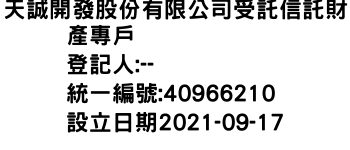 天誠開發股份有限公司受託信託財產專戶
登記人:--
統一編號:40966210
設立日期2021-09-17